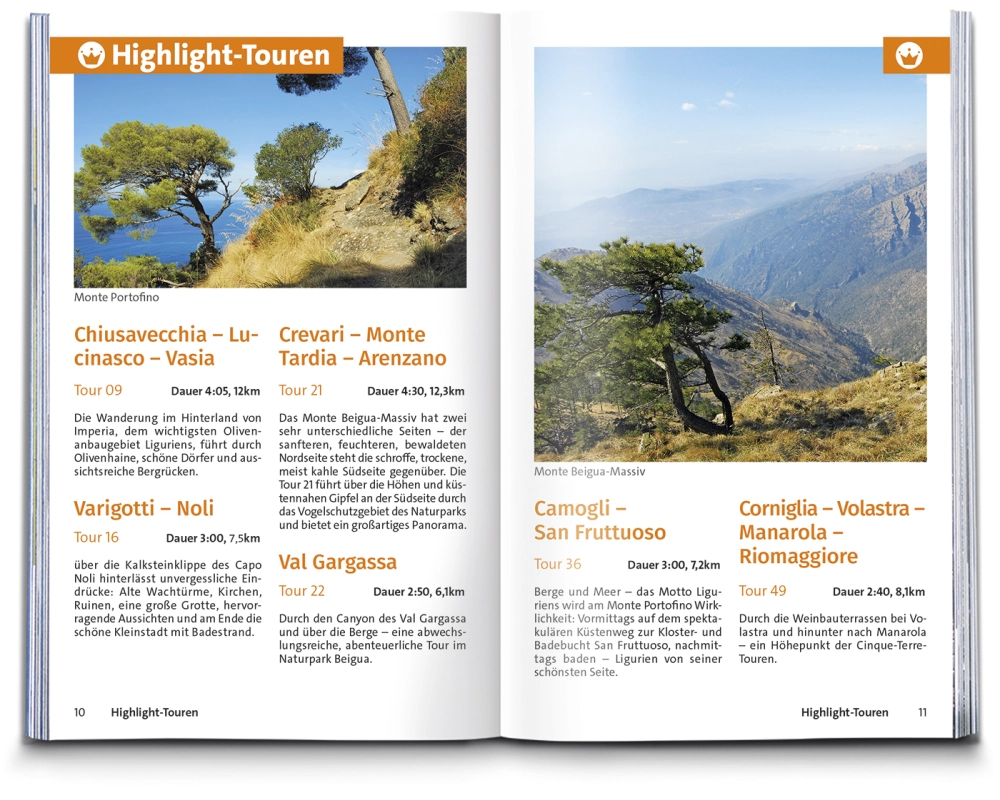 Highlight-Touren

Monte Portofino

Chiusavecchia – Lucinasco – Vasia

Tour 09 Dauer 4:05, 12km

Die Wanderung im Hinterland von Imperia, dem wichtigsten Olivenanbaugebiet Liguriens, führt durch Olivenhaine, schöne Dörfer und aussichtsreiche Bergrücken.

Varigotti – Noli

Tour 16 Dauer 3:00, 7,5km

über die Kalksteinklippe des Capo Noli hinterlässt unvergessliche Eindrücke: Alte Wachtürme, Kirchen, Ruinen, eine große Grotte, hervorragende Aussichten und am Ende die schöne Kleinstadt mit Badestrand.

Crevari – Monte Tardia – Arenzano

Tour 21 Dauer 4:30, 12,3km

Das Monte Beigua-Massiv hat zwei sehr unterschiedliche Seiten – der sanfteren, feuchteren, bewaldeten Nordseite steht die schroffe, trockene, meist kahle Südseite gegenüber. Die Tour 21 führt über die Höhen und küstennahen Gipfel an der Südseite durch das Vogelschutzgebiet des Naturparks und bietet ein großartiges Panorama.

Val Gargassa

Tour 22 Dauer 2:50, 6,1km

Durch den Canyon des Val Gargassa und über die Berge – eine abwechslungsreiche, abenteuerliche Tour im Naturpark Beigua.

10 Highlight-Touren

Monte Beigua-Massiv

Camogli – San Fruttuoso

Tour 36 Dauer 3:00, 7,2km

Berge und Meer – das Motto Liguriens wird am Monte Portofino Wirklichkeit: Vormittags auf dem spektakulären Küstenweg zur Kloster- und Badebucht San Fruttuoso, nachmittags baden – Ligurien von seiner schönsten Seite.

Corniglia – Volastra – Manarola – Riomaggiore

Tour 49 Dauer 2:40, 8,1km

Durch die Weinbauterrassen bei Volastra und hinunter nach Manarola – ein Höhepunkt der Cinque-Terre-Touren.

Highlight-Touren 11